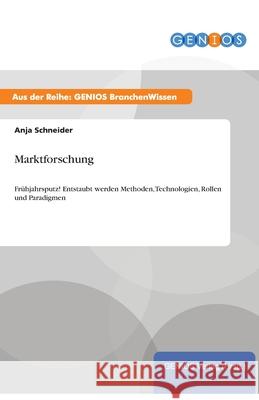 GENIOS

Aus der Reihe: GENIOS BranchenWissen

Anja Schneider

Marktforschung

Frühjahrsputz! Entstaubt werden Methoden, Technologien, Rollen und Paradigmen

Kraina Książek